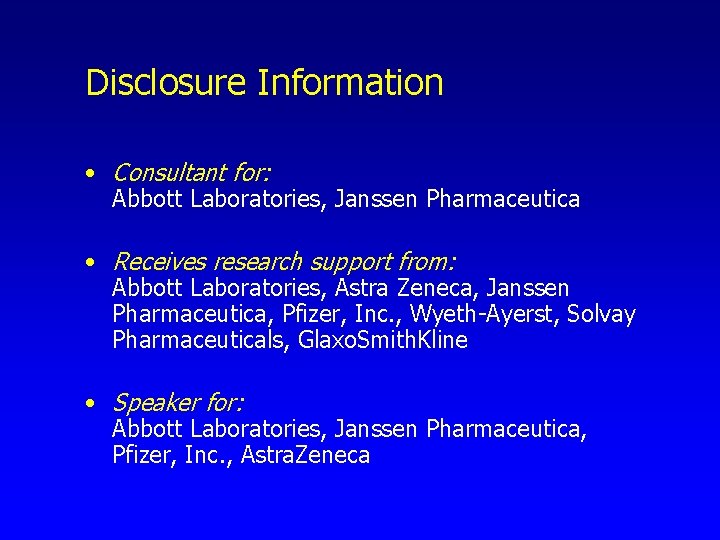 Disclosure Information

• Consultant for:
Abbott Laboratories, Janssen Pharmaceutica

• Receives research support from:
Abbott Laboratories, Astra Zeneca, Janssen Pharmaceutica, Pfizer, Inc., Wyeth-Ayerst, Solvay Pharmaceuticals, GlaxoSmithKline

• Speaker for:
Abbott Laboratories, Janssen Pharmaceutica, Pfizer, Inc., AstraZeneca